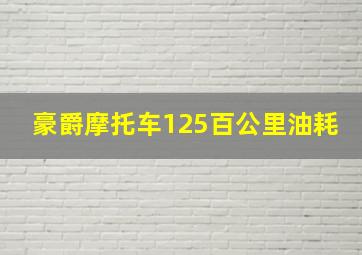 豪爵摩托车125百公里油耗